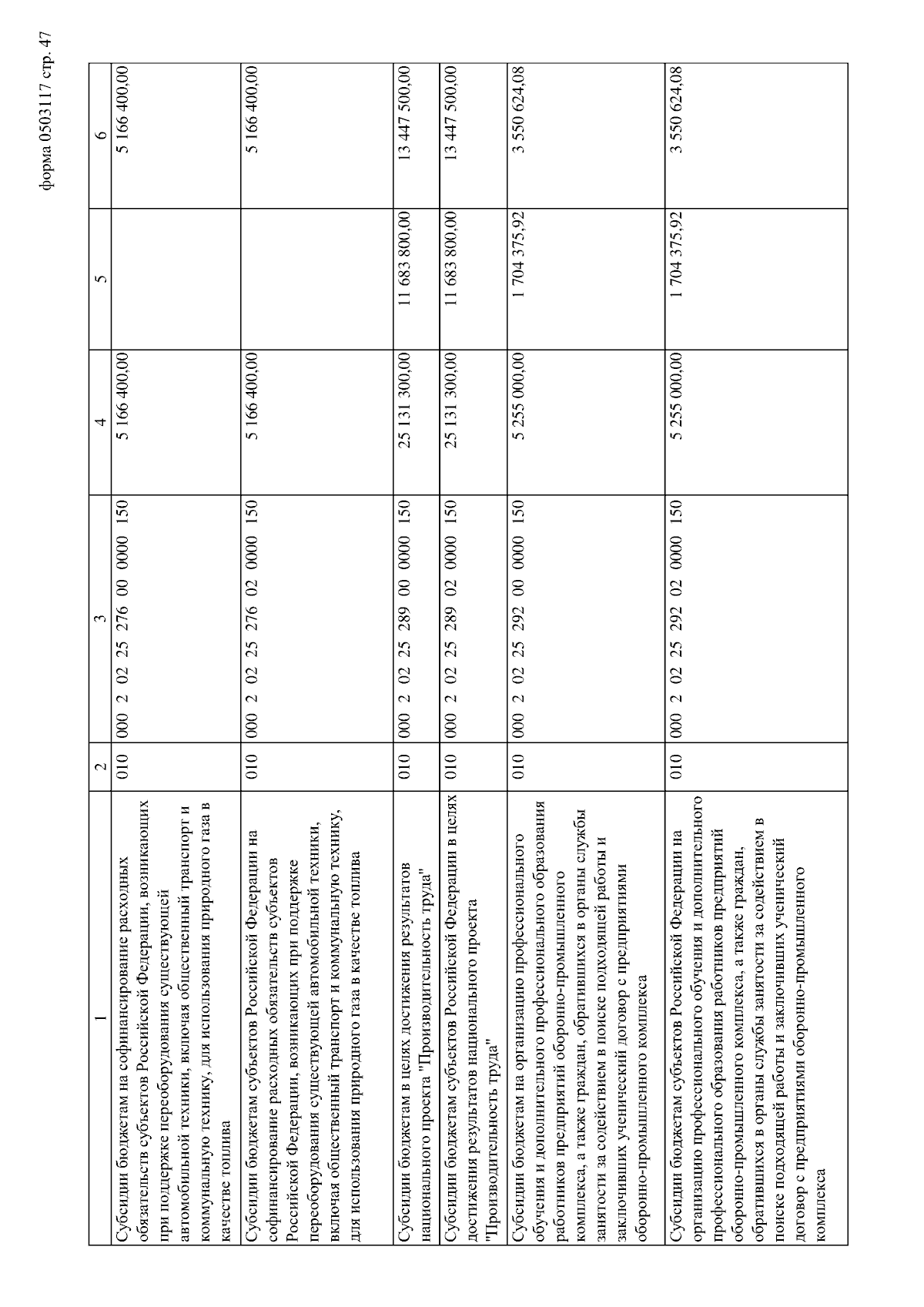 форма 0503117 стр. 47

| 1 | 2 | 3 | 4 | 5 | 6 |
|---|---|---|---|---|---|
| Субсидии бюджетам на софинансирование расходных обязательств субъектов Российской Федерации, возникающих при поддержке переоборудования существующей автомобильной техники, включая общественный транспорт и коммунальную технику, для использования природного газа в качестве топлива | 010 | 000 2 02 25 276 00 0000 150 | 5 166 400,00 | | 5 166 400,00 |
| Субсидии бюджетам субъектов Российской Федерации на софинансирование расходных обязательств субъектов Российской Федерации, возникающих при поддержке переоборудования существующей автомобильной техники, включая общественный транспорт и коммунальную технику, для использования природного газа в качестве топлива | 010 | 000 2 02 25 276 02 0000 150 | 5 166 400,00 | | 5 166 400,00 |
| Субсидии бюджетам в целях достижения результатов национального проекта "Производительность труда" | 010 | 000 2 02 25 289 00 0000 150 | 25 131 300,00 | 11 683 800,00 | 13 447 500,00 |
| Субсидии бюджетам субъектов Российской Федерации в целях достижения результатов национального проекта "Производительность труда" | 010 | 000 2 02 25 289 02 0000 150 | 25 131 300,00 | 11 683 800,00 | 13 447 500,00 |
| Субсидии бюджетам на организацию профессионального обучения и дополнительного профессионального образования работников предприятий оборонно-промышленного комплекса, а также граждан, обратившихся в органы службы занятости за содействием в поиске подходящей работы и заключивших ученический договор с предприятиями оборонно-промышленного комплекса | 010 | 000 2 02 25 292 00 0000 150 | 5 255 000,00 | 1 704 375,92 | 3 550 624,08 |
| Субсидии бюджетам субъектов Российской Федерации на организацию профессионального обучения и дополнительного профессионального образования работников предприятий оборонно-промышленного комплекса, а также граждан, обратившихся в органы службы занятости за содействием в поиске подходящей работы и заключивших ученический договор с предприятиями оборонно-промышленного комплекса | 010 | 000 2 02 25 292 02 0000 150 | 5 255 000,00 | 1 704 375,92 | 3 550 624,08 |